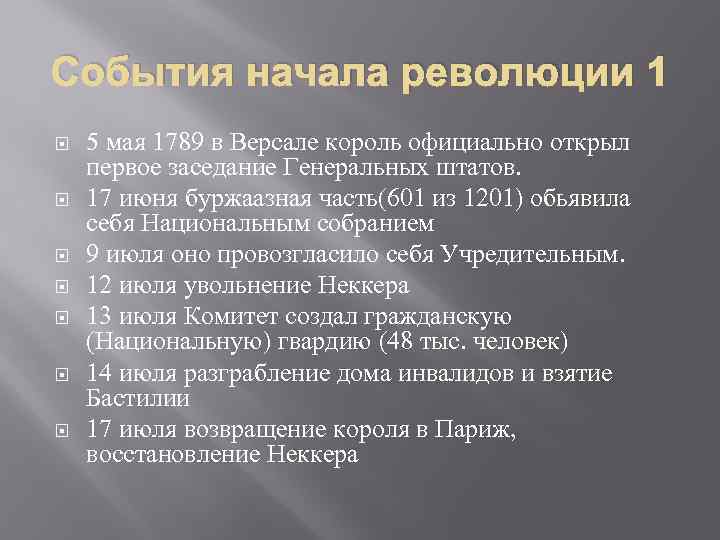 События начала революции 1

5 мая 1789 в Версале король официально открыл первое заседание Генеральных штатов.
17 июня буржаазная часть(601 из 1201) обьявила себя Национальным собранием
9 июля оно провозгласило себя Учредительным.
12 июля увольнение Неккера
13 июля Комитет создал гражданскую (Национальную) гвардию (48 тыс. человек)
14 июля разграбление дома инвалидов и взятие Бастилии
17 июля возвращение короля в Париж, восстановление Неккера